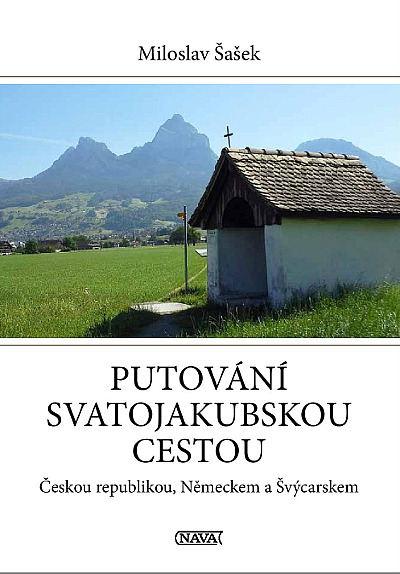 Miloslav Šašek

PUTOVÁNÍ SVATOJAKUBSKOU CESTOU

Českou republikou, Německem a Švýcarskem

NAVA